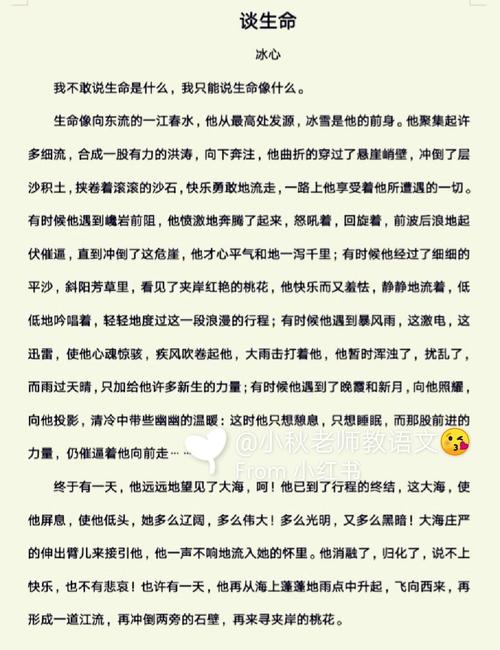 谈生命

冰心

我不敢说生命是什么，我只能说生命像什么。

生命像向东流的一江春水，他从最高处发源，冰雪是他的前身。他聚集起许多细流，合成一股有力的洪涛，向下奔注，他曲折的穿过了悬崖峭壁，冲倒了层沙积土，挟卷着滚滚的沙石，快乐勇敢地流走，一路上他享受着他所遭遇的一切。有时候他遇到巉岩前阻，他愤激地奔腾了起来，怒吼着，回旋着，前波后浪地起伏催逼，直到冲倒了这危崖，他才心平气和地一泻千里；有时候他经过了细细的平沙，斜阳芳草里，看见了夹岸红艳的桃花，他快乐而又羞怯，静静地流着，低低地吟唱着，轻轻地度过这一段浪漫的行程；有时候他遇到暴风雨，这激电，这迅雷，使他心魂惊骇，疾风吹卷起他，大雨击打着他，他暂时浑浊了，扰乱了，而雨过天晴，只加给他许多新生的力量；有时候他遇到了晚霞和新月，向他照耀，向他投影，清冷中带些幽幽的温暖：这时他只想憩息，只想睡眠，而那股前进的力量，仍催逼着他向前走……

@小秋老师教语文
From 小红书

终于有一天，他远远地望见了大海，呵！他已到了行程的终结，这大海，使他屏息，使他低头，她多么辽阔，多么伟大！多么光明，又多么黑暗！大海庄严的伸出臂儿来接引他，他一声不响地流入她的怀里。他消融了，归化了，说不上快乐，也不有悲哀！也许有一天，他再从海上蓬蓬地雨点中升起，飞向西来，再形成一道江流，再冲倒两旁的石壁，再来寻夹岸的桃花。